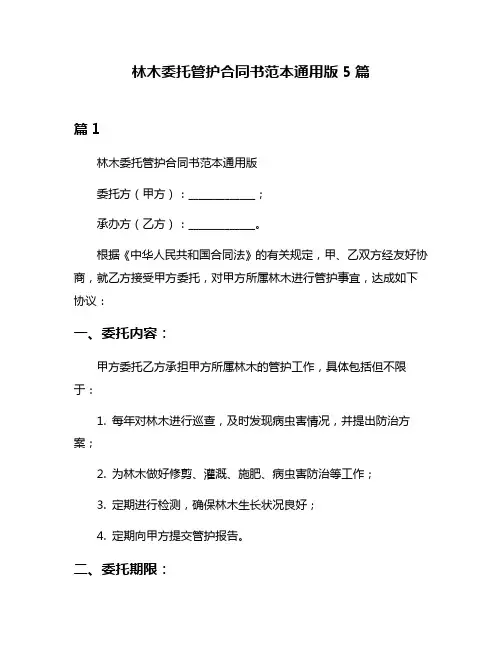 林木委托管护合同书范本通用版 5 篇

篇 1

林木委托管护合同书范本通用版

委托方（甲方）：____________；

承办方（乙方）：____________。

根据《中华人民共和国合同法》的有关规定，甲、乙双方经友好协商，就乙方接受甲方委托，对甲方所属林木进行管护事宜，达成如下协议：

一、委托内容：

甲方委托乙方承担甲方所属林木的管护工作，具体包括但不限于：

1. 每年对林木进行巡查，及时发现病虫害情况，并提出防治方案；

2. 为林木做好修剪、灌溉、施肥、病虫害防治等工作；

3. 定期进行检测，确保林木生长状况良好；

4. 定期向甲方提交管护报告。

二、委托期限：